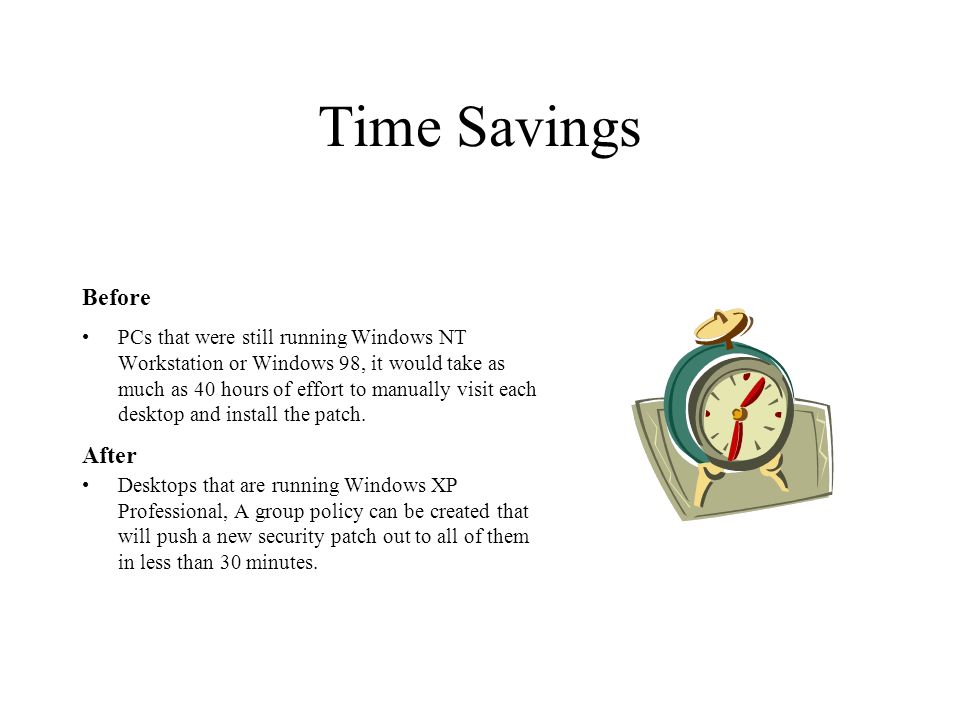 Time Savings

Before

• PCs that were still running Windows NT Workstation or Windows 98, it would take as much as 40 hours of effort to manually visit each desktop and install the patch.

After

• Desktops that are running Windows XP Professional, A group policy can be created that will push a new security patch out to all of them in less than 30 minutes.